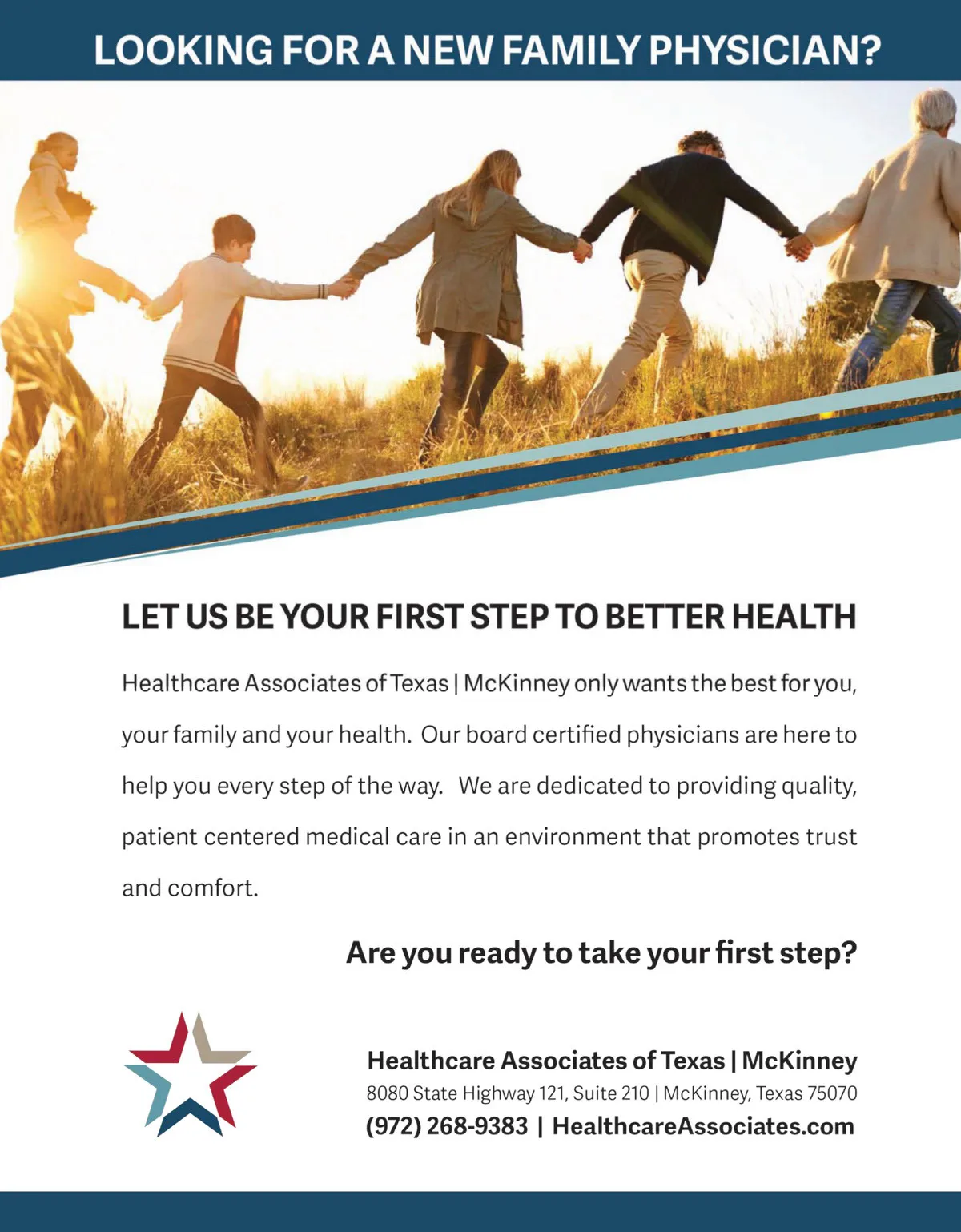 LOOKING FOR A NEW FAMILY PHYSICIAN?

LET US BE YOUR FIRST STEP TO BETTER HEALTH

Healthcare Associates of Texas | McKinney only wants the best for you, your family and your health. Our board certified physicians are here to help you every step of the way. We are dedicated to providing quality, patient centered medical care in an environment that promotes trust and comfort.

Are you ready to take your first step?

Healthcare Associates of Texas | McKinney
8080 State Highway 121, Suite 210 | McKinney, Texas 75070
(972) 268-9383 | HealthcareAssociates.com